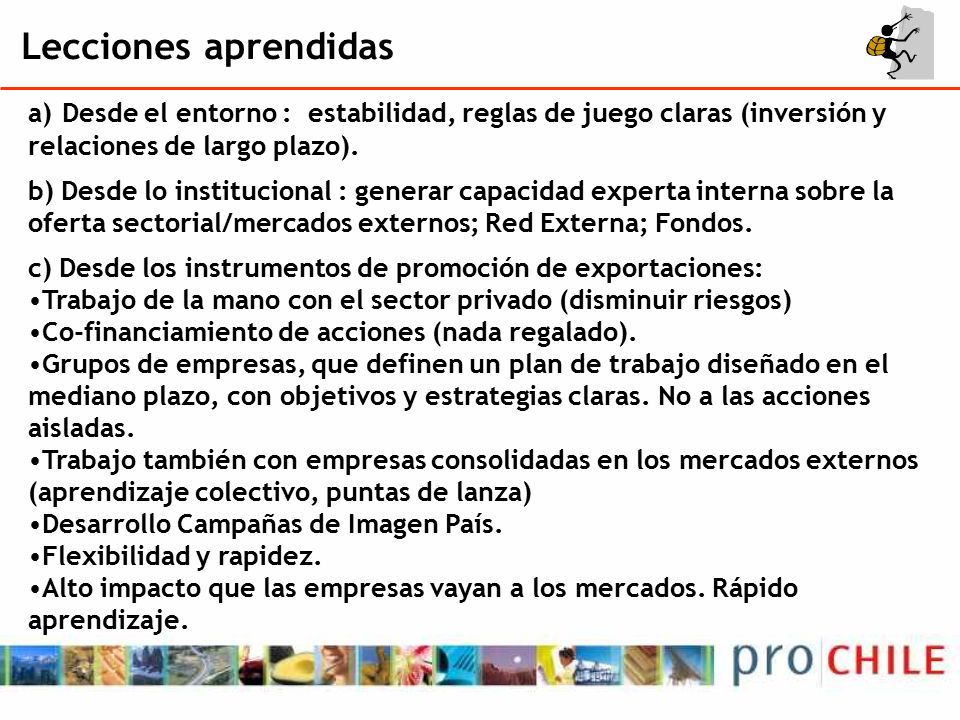 Lecciones aprendidas

a) Desde el entorno : estabilidad, reglas de juego claras (inversión y relaciones de largo plazo).

b) Desde lo institucional : generar capacidad experta interna sobre la oferta sectorial/mercados externos; Red Externa; Fondos.

c) Desde los instrumentos de promoción de exportaciones:
•Trabajo de la mano con el sector privado (disminuir riesgos)
•Co-financiamiento de acciones (nada regalado).
•Grupos de empresas, que definen un plan de trabajo diseñado en el mediano plazo, con objetivos y estrategias claras. No a las acciones aisladas.
•Trabajo también con empresas consolidadas en los mercados externos (aprendizaje colectivo, puntas de lanza)
•Desarrollo Campañas de Imagen País.
•Flexibilidad y rapidez.
•Alto impacto que las empresas vayan a los mercados. Rápido aprendizaje.

pro CHILE